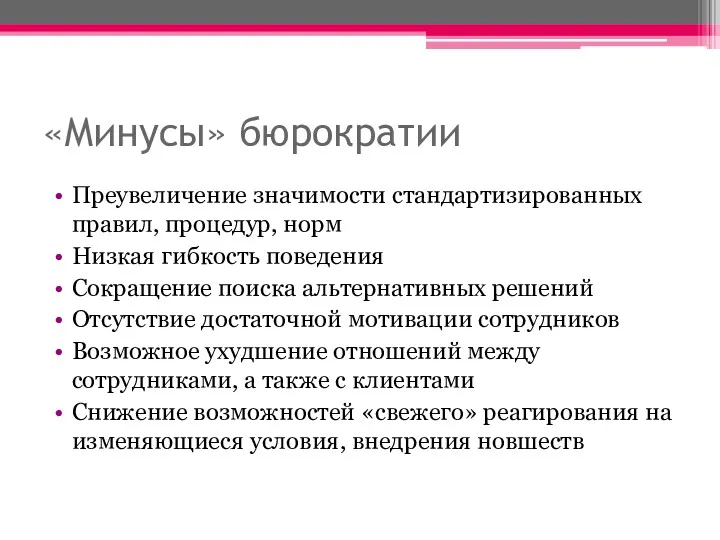 «Минусы» бюрократии

• Преувеличение значимости стандартизированных правил, процедур, норм
• Низкая гибкость поведения
• Сокращение поиска альтернативных решений
• Отсутствие достаточной мотивации сотрудников
• Возможное ухудшение отношений между сотрудниками, а также с клиентами
• Снижение возможностей «свежего» реагирования на изменяющиеся условия, внедрения новшеств